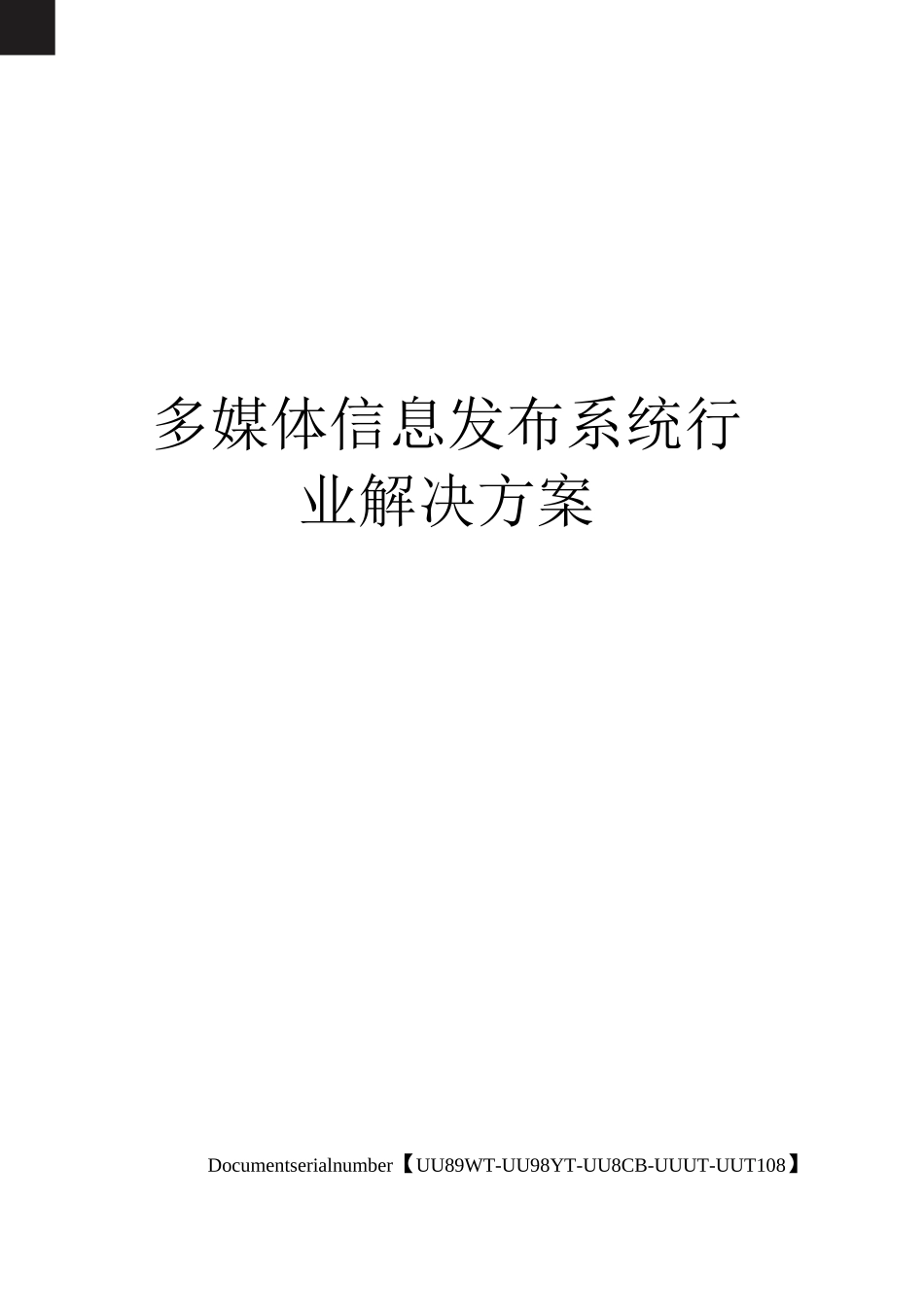 多媒体信息发布系统行业解决方案

Documentserialnumber【UU89WT-UU98YT-UU8CB-UUUT-UUT108】